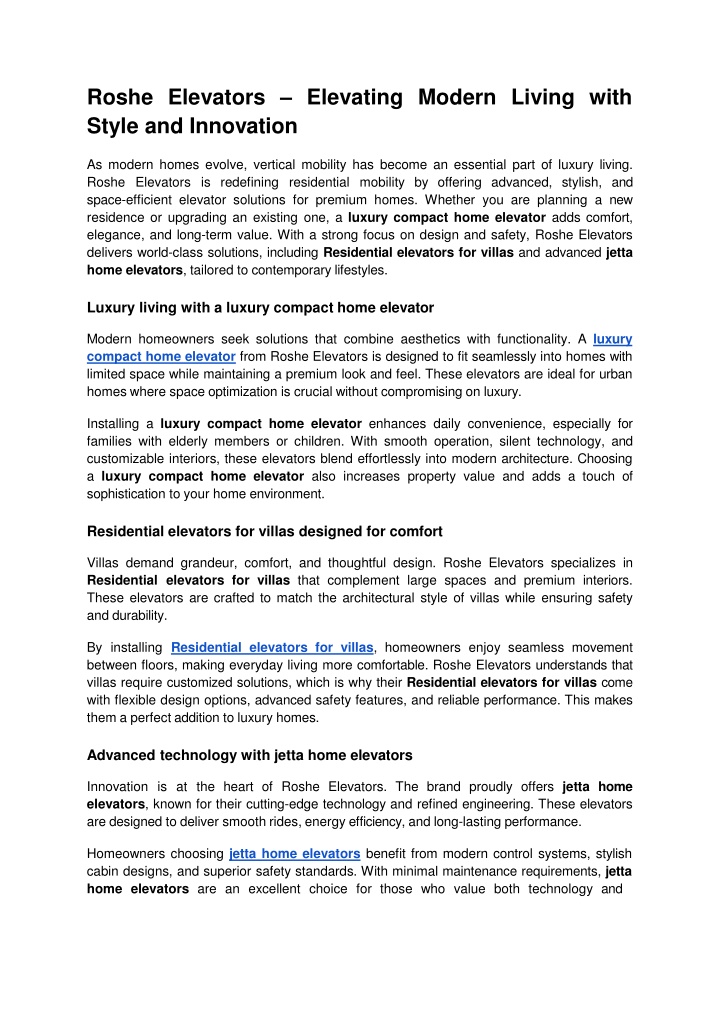 Roshe Elevators – Elevating Modern Living with Style and Innovation

As modern homes evolve, vertical mobility has become an essential part of luxury living. Roshe Elevators is redefining residential mobility by offering advanced, stylish, and space-efficient elevator solutions for premium homes. Whether you are planning a new residence or upgrading an existing one, a luxury compact home elevator adds comfort, elegance, and long-term value. With a strong focus on design and safety, Roshe Elevators delivers world-class solutions, including Residential elevators for villas and advanced jetta home elevators, tailored to contemporary lifestyles.

Luxury living with a luxury compact home elevator

Modern homeowners seek solutions that combine aesthetics with functionality. A luxury compact home elevator from Roshe Elevators is designed to fit seamlessly into homes with limited space while maintaining a premium look and feel. These elevators are ideal for urban homes where space optimization is crucial without compromising on luxury.

Installing a luxury compact home elevator enhances daily convenience, especially for families with elderly members or children. With smooth operation, silent technology, and customizable interiors, these elevators blend effortlessly into modern architecture. Choosing a luxury compact home elevator also increases property value and adds a touch of sophistication to your home environment.

Residential elevators for villas designed for comfort

Villas demand grandeur, comfort, and thoughtful design. Roshe Elevators specializes in Residential elevators for villas that complement large spaces and premium interiors. These elevators are crafted to match the architectural style of villas while ensuring safety and durability.

By installing Residential elevators for villas, homeowners enjoy seamless movement between floors, making everyday living more comfortable. Roshe Elevators understands that villas require customized solutions, which is why their Residential elevators for villas come with flexible design options, advanced safety features, and reliable performance. This makes them a perfect addition to luxury homes.

Advanced technology with jetta home elevators

Innovation is at the heart of Roshe Elevators. The brand proudly offers jetta home elevators, known for their cutting-edge technology and refined engineering. These elevators are designed to deliver smooth rides, energy efficiency, and long-lasting performance.

Homeowners choosing jetta home elevators benefit from modern control systems, stylish cabin designs, and superior safety standards. With minimal maintenance requirements, jetta home elevators are an excellent choice for those who value both technology and